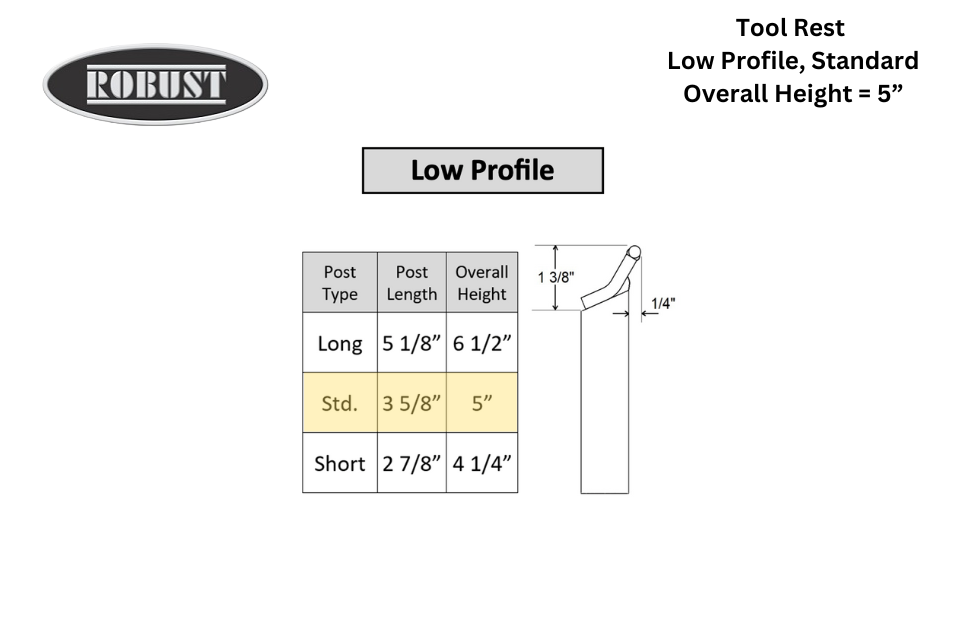 ROBUST

Tool Rest
Low Profile, Standard
Overall Height = 5”

Low Profile

| Post Type | Post Length | Overall Height |
|---|---|---|
| Long | 5 1/8” | 6 1/2” |
| Std. | 3 5/8” | 5” |
| Short | 2 7/8” | 4 1/4” |

1 3/8"

1/4"